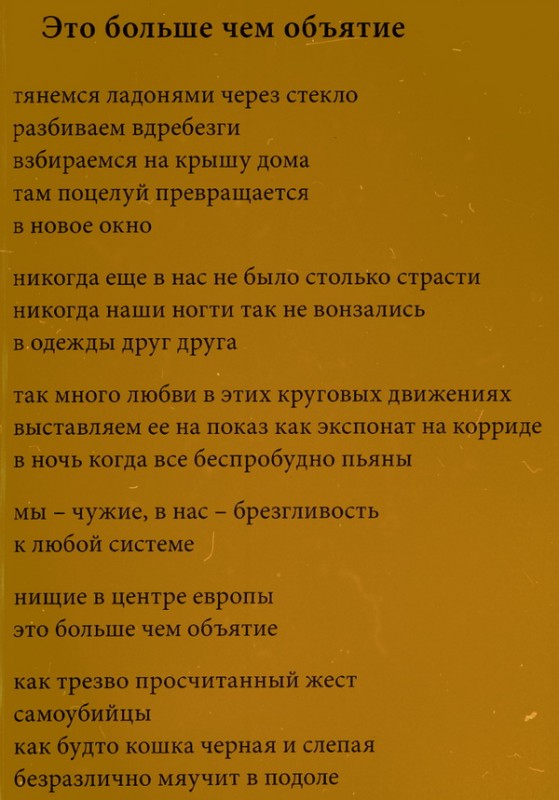 Это больше чем объятие

тянемся ладонями через стекло
разбиваем вдребезги
взбираемся на крышу дома
там поцелуй превращается
в новое окно

никогда еще в нас не было столько страсти
никогда наши ногти так не вонзались
в одежды друг друга

так много любви в этих круговых движениях
выставляем ее на показ как экспонат на корриде
в ночь когда все беспробудно пьяны

мы – чужие, в нас – брезгливость
к любой системе

нищие в центре европы
это больше чем объятие

как трезво просчитанный жест
самоубийцы
как будто кошка черная и слепая
безразлично мяучит в подоле